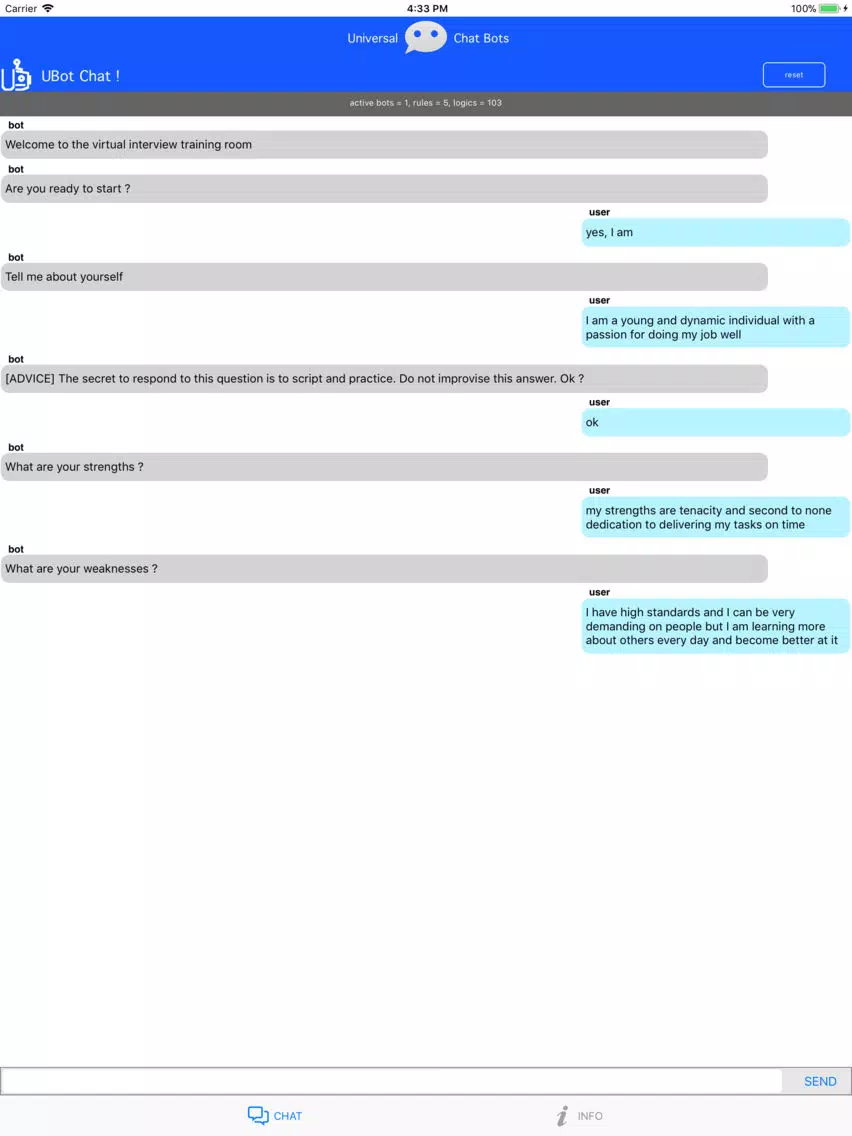 Carrier 4:33 PM 100%

Universal Chat Bots

UBot Chat !

reset

active bots = 1, rules = 5, logics = 103

bot
Welcome to the virtual interview training room

bot
Are you ready to start ?

user
yes, I am

bot
Tell me about yourself

user
I am a young and dynamic individual with a passion for doing my job well

bot
[ADVICE] The secret to respond to this question is to script and practice. Do not improvise this answer. Ok ?

user
ok

bot
What are your strengths ?

user
my strengths are tenacity and second to none dedication to delivering my tasks on time

bot
What are your weaknesses ?

user
I have high standards and I can be very demanding on people but I am learning more about others every day and become better at it

SEND

CHAT

INFO